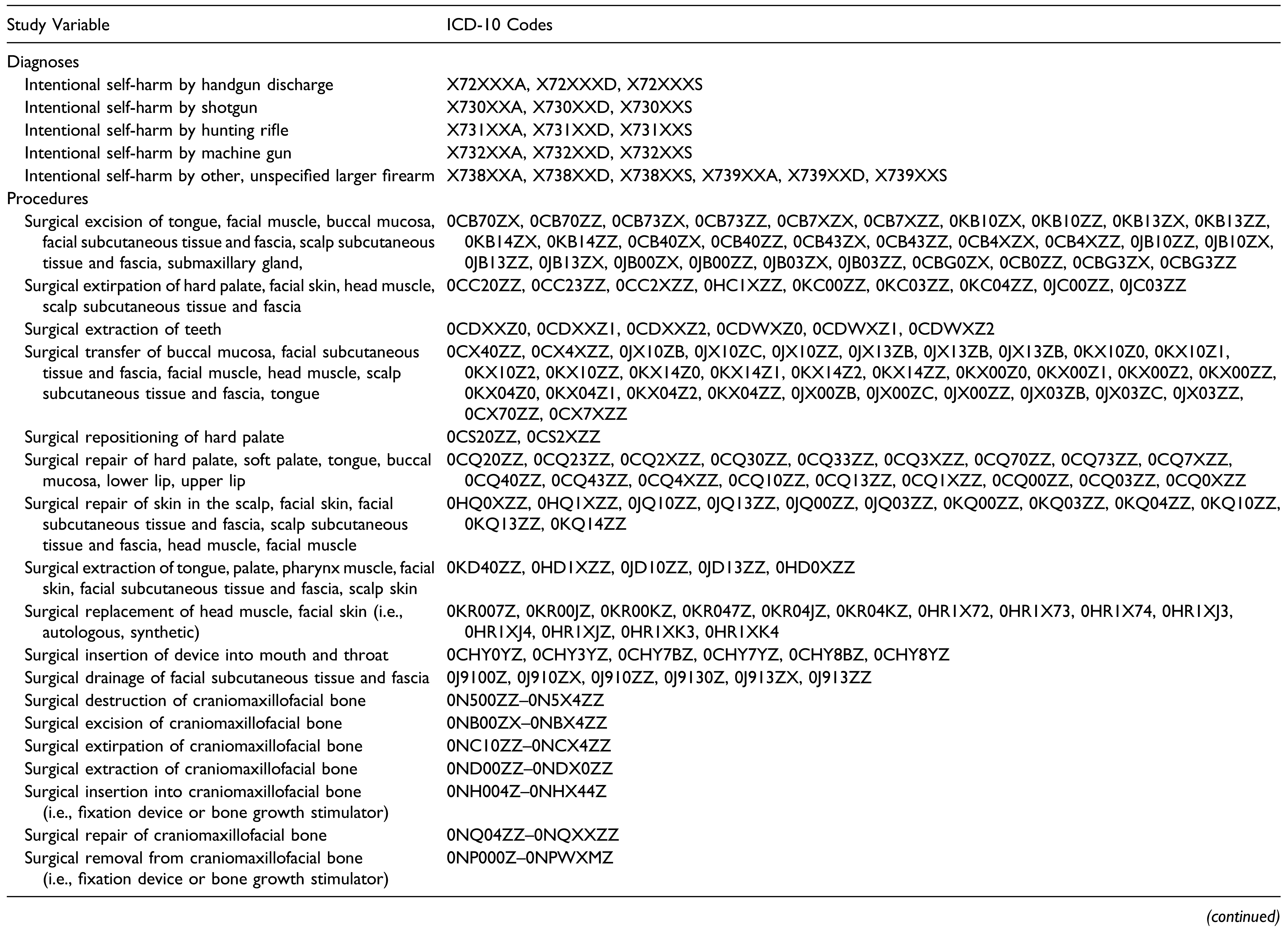 | Study Variable | ICD-10 Codes |
|---|---|
| Diagnoses | |
| Intentional self-harm by handgun discharge | X72XXXA, X72XXXD, X72XXXS |
| Intentional self-harm by shotgun | X730XXA, X730XXD, X730XXS |
| Intentional self-harm by hunting rifle | X731XXA, X731XXD, X731XXS |
| Intentional self-harm by machine gun | X732XXA, X732XXD, X732XXS |
| Intentional self-harm by other, unspecified larger firearm | X738XXA, X738XXD, X738XXS, X739XXA, X739XXD, X739XXS |
| Procedures | |
| Surgical excision of tongue, facial muscle, buccal mucosa, facial subcutaneous tissue and fascia, scalp subcutaneous tissue and fascia, submaxillary gland, | 0CB70ZX, 0CB70ZZ, 0CB73ZX, 0CB73ZZ, 0CB7XZX, 0CB7XZZ, 0KB10ZX, 0KB10ZZ, 0KB13ZX, 0KB13ZZ, 0KB14ZX, 0KB14ZZ, 0CB40ZX, 0CB40ZZ, 0CB43ZX, 0CB43ZZ, 0CB4XZX, 0CB4XZZ, 0JB10ZZ, 0JB10ZX, 0JB13ZZ, 0JB13ZX, 0JB00ZX, 0JB00ZZ, 0JB03ZX, 0JB03ZZ, 0CBG0ZX, 0CB0ZZ, 0CBG3ZX, 0CBG3ZZ |
| Surgical extirpation of hard palate, facial skin, head muscle, scalp subcutaneous tissue and fascia | 0CC20ZZ, 0CC23ZZ, 0CC2XZZ, 0HC1XZZ, 0KC00ZZ, 0KC03ZZ, 0KC04ZZ, 0JC00ZZ, 0JC03ZZ |
| Surgical extraction of teeth | 0CDXXZ0, 0CDXXZ1, 0CDXXZ2, 0CDWXZ0, 0CDWXZ1, 0CDWXZ2 |
| Surgical transfer of buccal mucosa, facial subcutaneous tissue and fascia, facial muscle, head muscle, scalp subcutaneous tissue and fascia, tongue | 0CX40ZZ, 0CX4XZZ, 0JX10ZB, 0JX10ZC, 0JX10ZZ, 0JX13ZB, 0JX13ZB, 0JX13ZB, 0KX10Z0, 0KX10Z1, 0KX10Z2, 0KX10ZZ, 0KX14Z0, 0KX14Z1, 0KX14Z2, 0KX14ZZ, 0KX00Z0, 0KX00Z1, 0KX00Z2, 0KX00ZZ, 0KX04Z0, 0KX04Z1, 0KX04Z2, 0KX04ZZ, 0JX00ZB, 0JX00ZC, 0JX00ZZ, 0JX03ZB, 0JX03ZC, 0JX03ZZ, 0CX70ZZ, 0CX7XZZ |
| Surgical repositioning of hard palate | 0CS20ZZ, 0CS2XZZ |
| Surgical repair of hard palate, soft palate, tongue, buccal mucosa, lower lip, upper lip | 0CQ20ZZ, 0CQ23ZZ, 0CQ2XZZ, 0CQ30ZZ, 0CQ33ZZ, 0CQ3XZZ, 0CQ70ZZ, 0CQ73ZZ, 0CQ7XZZ, 0CQ40ZZ, 0CQ43ZZ, 0CQ4XZZ, 0CQ10ZZ, 0CQ13ZZ, 0CQ1XZZ, 0CQ00ZZ, 0CQ03ZZ, 0CQ0XZZ |
| Surgical repair of skin in the scalp, facial skin, facial subcutaneous tissue and fascia, scalp subcutaneous tissue and fascia, head muscle, facial muscle | 0HQ0XZZ, 0HQ1XZZ, 0JQ10ZZ, 0JQ13ZZ, 0JQ00ZZ, 0JQ03ZZ, 0KQ00ZZ, 0KQ03ZZ, 0KQ04ZZ, 0KQ10ZZ, 0KQ13ZZ, 0KQ14ZZ |
| Surgical extraction of tongue, palate, pharynx muscle, facial skin, facial subcutaneous tissue and fascia, scalp skin | 0KD40ZZ, 0HD1XZZ, 0JD10ZZ, 0JD13ZZ, 0HD0XZZ |
| Surgical replacement of head muscle, facial skin (i.e., autologous, synthetic) | 0KR007Z, 0KR00JZ, 0KR00KZ, 0KR047Z, 0KR04JZ, 0KR04KZ, 0HR1X72, 0HR1X73, 0HR1X74, 0HR1XJ3, 0HR1XJ4, 0HR1XJZ, 0HR1XK3, 0HR1XK4 |
| Surgical insertion of device into mouth and throat | 0CHY0YZ, 0CHY3YZ, 0CHY7BZ, 0CHY7YZ, 0CHY8BZ, 0CHY8YZ |
| Surgical drainage of facial subcutaneous tissue and fascia | 0J9100Z, 0J910ZX, 0J910ZZ, 0J9130Z, 0J913ZX, 0J913ZZ |
| Surgical destruction of craniomaxillofacial bone | 0N500ZZ–0N5X4ZZ |
| Surgical excision of craniomaxillofacial bone | 0NB00ZX–0NBX4ZZ |
| Surgical extirpation of craniomaxillofacial bone | 0NC10ZZ–0NCX4ZZ |
| Surgical extraction of craniomaxillofacial bone | 0ND00ZZ–0NDX0ZZ |
| Surgical insertion into craniomaxillofacial bone (i.e., fixation device or bone growth stimulator) | 0NH004Z–0NHX44Z |
| Surgical repair of craniomaxillofacial bone | 0NQ04ZZ–0NQXXZZ |
| Surgical removal from craniomaxillofacial bone (i.e., fixation device or bone growth stimulator) | 0NP000Z–0NPWXMZ |

(continued)